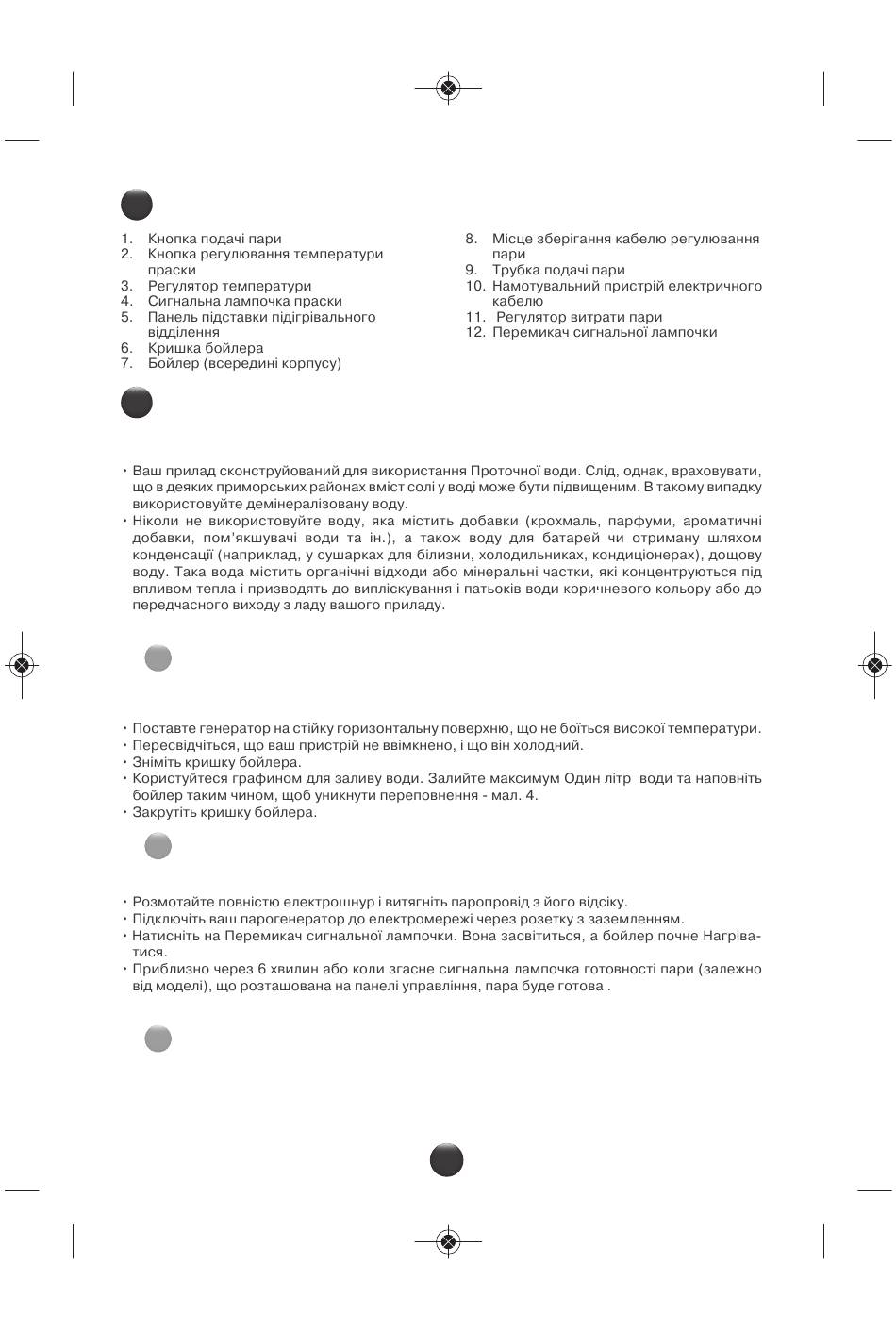 1. Кнопка подачі пари
2. Кнопка регулювання температури праски
3. Регулятор температури
4. Сигнальна лампочка праски
5. Панель підставки підігрівального відділення
6. Кришка бойлера
7. Бойлер (всередині корпусу)

8. Місце зберігання кабелю регулювання пари
9. Трубка подачі пари
10. Намотувальний пристрій електричного кабелю
11. Регулятор витрати пари
12. Перемикач сигнальної лампочки

• Ваш прилад сконструйований для використання Проточної води. Слід, однак, враховувати, що в деяких приморських районах вміст солі у воді може бути підвищеним. В такому випадку використовуйте демінералізовану воду.
• Ніколи не використовуйте воду, яка містить добавки (крохмаль, парфуми, ароматичні добавки, пом'якшувачі води та ін.), а також воду для батарей чи отриману шляхом конденсації (наприклад, у сушарках для білизни, холодильниках, кондиціонерах), дощову воду. Така вода містить органічні відходи або мінеральні частки, які концентруються під впливом тепла і призводять до випліскування і патьоків води коричневого кольору або до передчасного виходу з ладу вашого приладу.

• Поставте генератор на стійку горизонтальну поверхню, що не боїться високої температури.
• Пересвідчіться, що ваш пристрій не ввімкнено, і що він холодний.
• Зніміть кришку бойлера.
• Користуйтеся графином для заливу води. Залийте максимум Один літр води та наповніть бойлер таким чином, щоб уникнути переповнення - мал. 4.
• Закрутіть кришку бойлера.

• Розмотайте повністю електрошнур і витягніть паропровід з його відсіку.
• Підключіть ваш парогенератор до електромережі через розетку з заземленням.
• Натисніть на Перемикач сигнальної лампочки. Вона засвітиться, а бойлер почне Нагріватися.
• Приблизно через 6 хвилин або коли згасне сигнальна лампочка готовності пари (залежно від моделі), що розташована на панелі управління, пара буде готова .